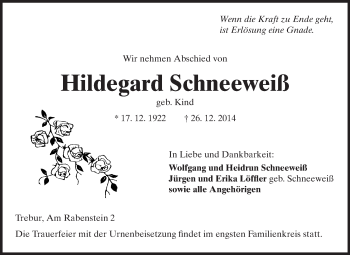 Wenn die Kraft zu Ende geht, ist Erlösung eine Gnade.

Wir nehmen Abschied von

Hildegard Schneeweiß

geb. Kind

* 17. 12. 1922 † 26. 12. 2014

In Liebe und Dankbarkeit:
Wolfgang und Heidrun Schneeweiß
Jürgen und Erika Löffler geb. Schneeweiß
sowie alle Angehörigen

Trebur, Am Rabenstein 2

Die Trauerfeier mit der Urnenbeisetzung findet im engsten Familienkreis statt.